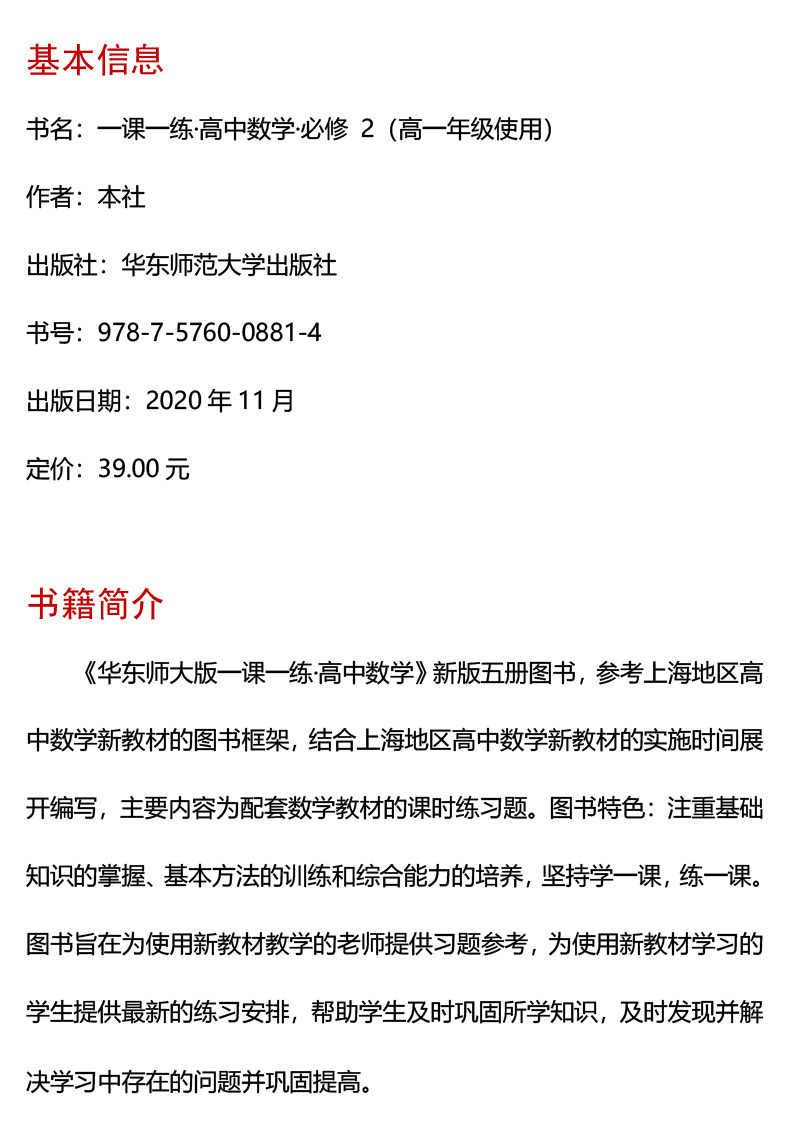 基本信息

书名：一课一练·高中数学·必修 2（高一年级使用）

作者：本社

出版社：华东师范大学出版社

书号：978-7-5760-0881-4

出版日期：2020 年 11 月

定价：39.00 元

书籍简介

《华东师大版一课一练·高中数学》新版五册图书，参考上海地区高中数学新教材的图书框架，结合上海地区高中数学新教材的实施时间展开编写，主要内容为配套数学教材的课时练习题。图书特色：注重基础知识的掌握、基本方法的训练和综合能力的培养，坚持学一课，练一课。图书旨在为使用新教材教学的老师提供习题参考，为使用新教材学习的学生提供最新的练习安排，帮助学生及时巩固所学知识，及时发现并解决学习中存在的问题并巩固提高。